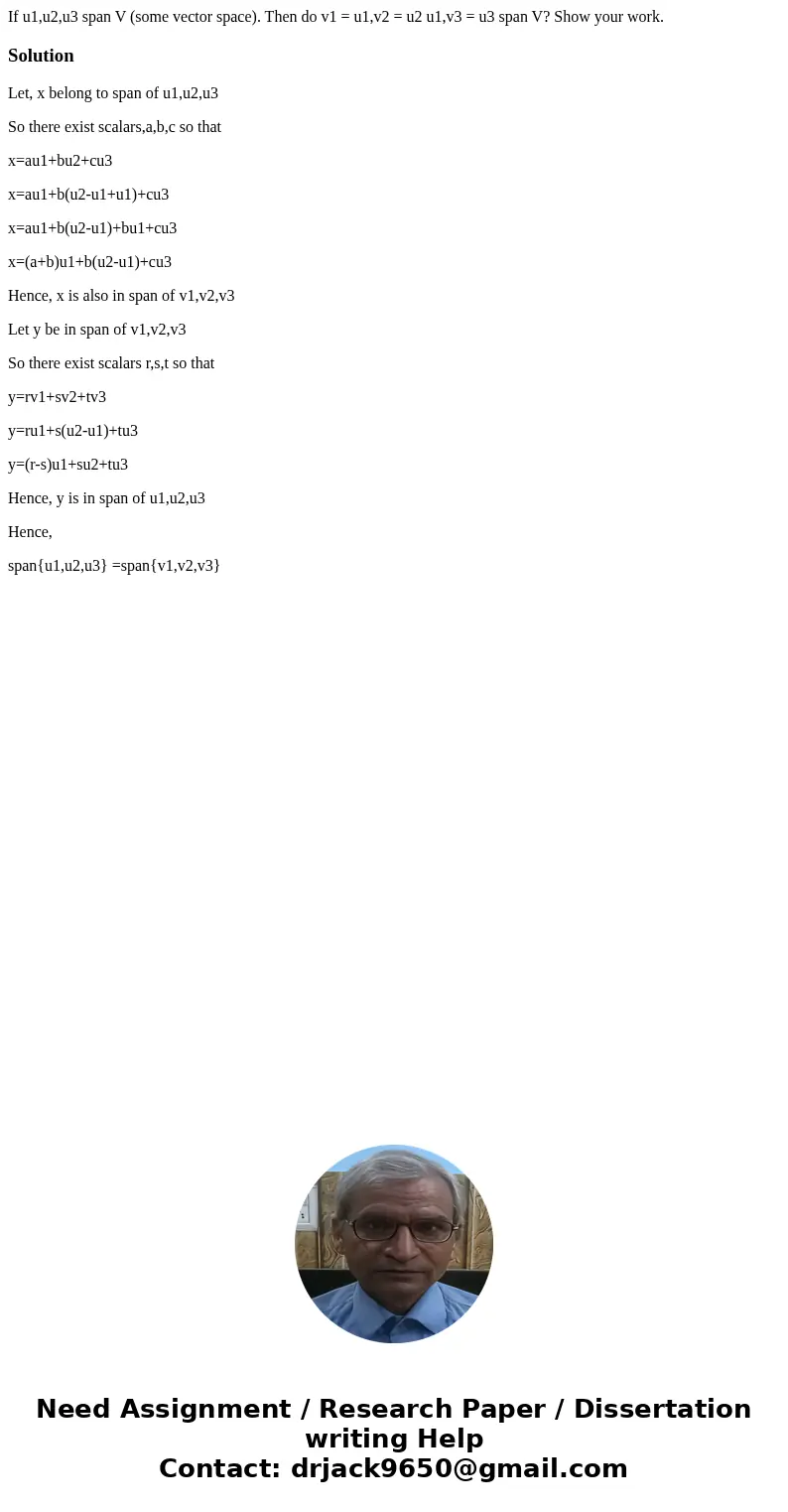 If u1,u2,u3 span V (some vector space). Then do v1 = u1,v2 = u2 u1,v3 = u3 span V? Show your work.

Solution

Let, x belong to span of u1,u2,u3

So there exist scalars,a,b,c so that

x=au1+bu2+cu3

x=au1+b(u2-u1+u1)+cu3

x=au1+b(u2-u1)+bu1+cu3

x=(a+b)u1+b(u2-u1)+cu3

Hence, x is also in span of v1,v2,v3

Let y be in span of v1,v2,v3

So there exist scalars r,s,t so that

y=rv1+sv2+tv3

y=ru1+s(u2-u1)+tu3

y=(r-s)u1+su2+tu3

Hence, y is in span of u1,u2,u3

Hence,

span{u1,u2,u3} =span{v1,v2,v3}

Need Assignment / Research Paper / Dissertation writing Help
Contact: drjack9650@gmail.com